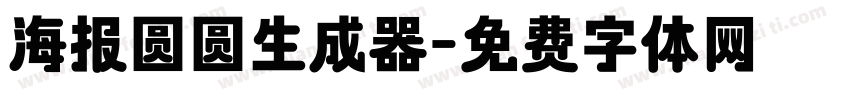 海报圆圆生成器-免费字体网